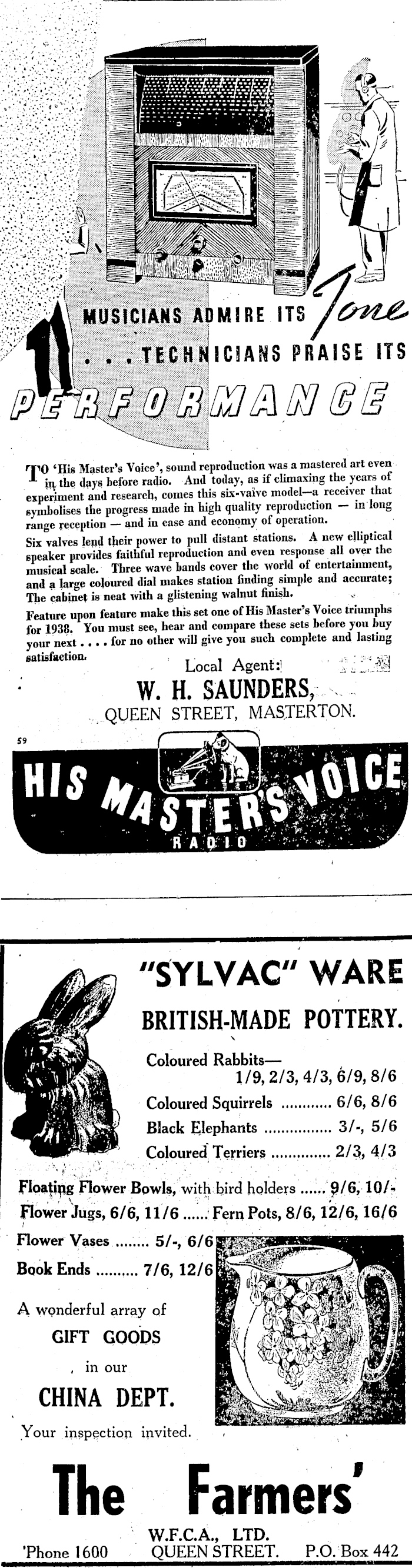 MUSICIANS ADMIRE ITS Tone

. . . TECHNICIANS PRAISE ITS

PERFORMANCE

TO 'His Master's Voice', sound reproduction was a mastered art even in the days before radio. And today, as if climaxing the years of experiment and research, comes this six-valve model—a receiver that symbolises the progress made in high quality reproduction — in long range reception — and in ease and economy of operation.

Six valves lend their power to pull distant stations. A new elliptical speaker provides faithful reproduction and even response all over the musical scale. Three wave bands cover the world of entertainment, and a large coloured dial makes station finding simple and accurate; The cabinet is neat with a glistening walnut finish.

Feature upon feature make this set one of His Master's Voice triumphs for 1938. You must see, hear and compare these sets before you buy your next . . . . for no other will give you such complete and lasting satisfaction.

Local Agent:

W. H. SAUNDERS,

QUEEN STREET, MASTERTON.

59

HIS MASTER'S VOICE

RADIO

"SYLVAC" WARE

BRITISH-MADE POTTERY.

Coloured Rabbits—
1/9, 2/3, 4/3, 6/9, 8/6

Coloured Squirrels 6/6, 8/6

Black Elephants 3/-, 5/6

Coloured Terriers 2/3, 4/3

Floating Flower Bowls, with bird holders 9/6, 10/-

Flower Jugs, 6/6, 11/6 Fern Pots, 8/6, 12/6, 16/6

Flower Vases 5/-, 6/6

Book Ends 7/6, 12/6

A wonderful array of
GIFT GOODS
in our
CHINA DEPT.

Your inspection invited.

The Farmers'

W.F.C.A., LTD.

'Phone 1600 QUEEN STREET. P.O. Box 442